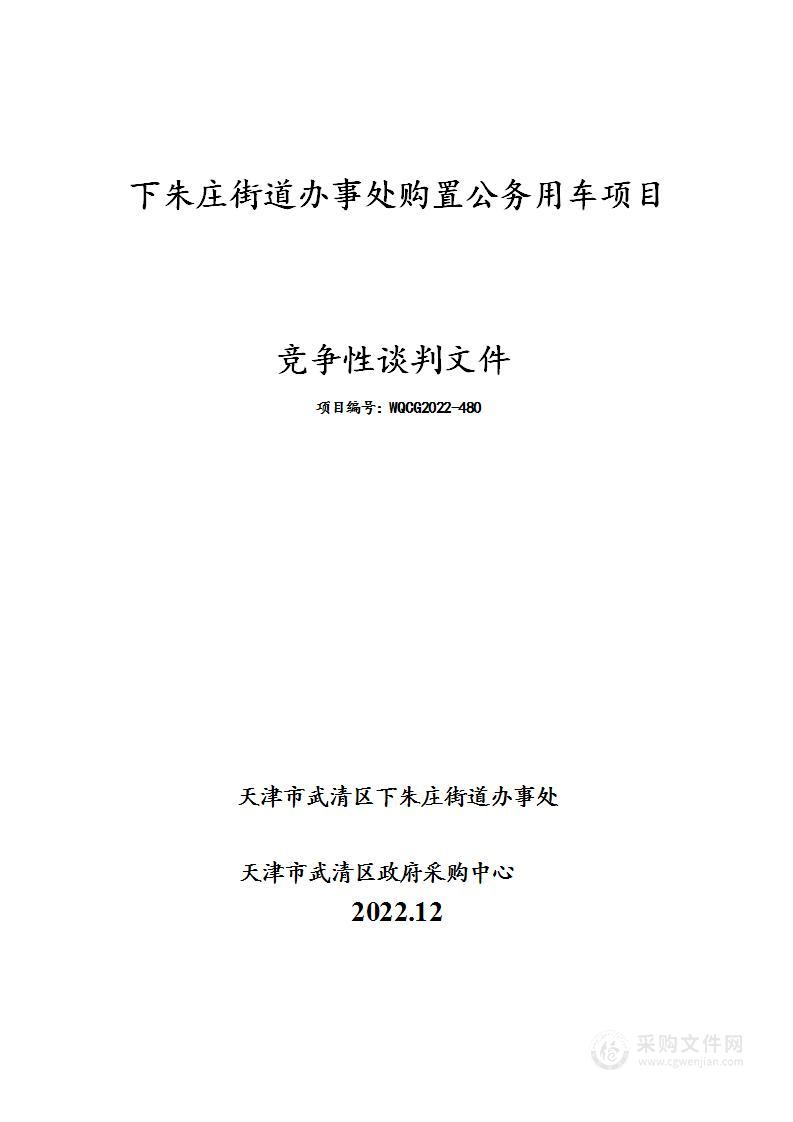 下朱庄街道办事处购置公务用车项目

竞争性谈判文件

项目编号：WQCG2022-480

天津市武清区下朱庄街道办事处

天津市武清区政府采购中心

2022.12

采购文件网
www.cgwenjian.com